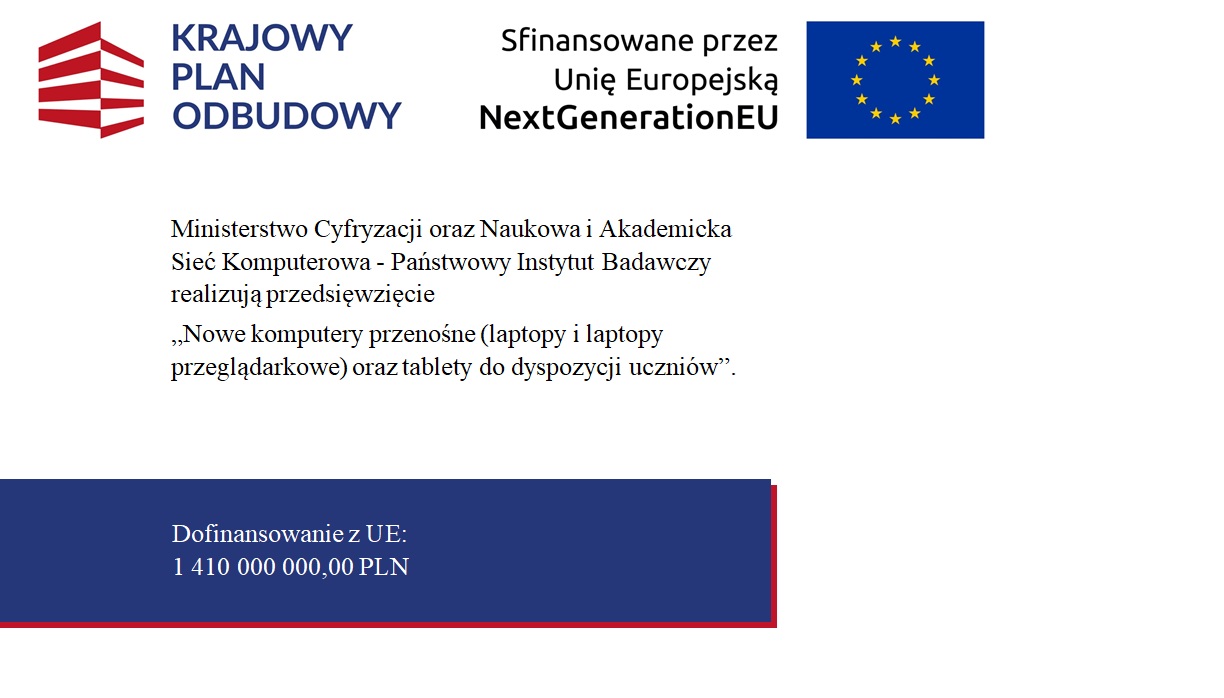 KRAJOWY PLAN ODBUDOWY

Sfinansowane przez Unię Europejską NextGenerationEU

Ministerstwo Cyfryzacji oraz Naukowa i Akademicka Sieć Komputerowa - Państwowy Instytut Badawczy realizują przedsięwzięcie

„Nowe komputery przenośne (laptopy i laptopy przeglądarkowe) oraz tablety do dyspozycji uczniów”.

Dofinansowanie z UE:
1 410 000 000,00 PLN